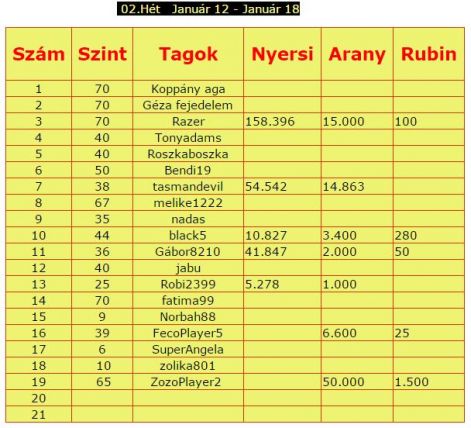 02.Hét Január 12 - Január 18

| Szám | Szint | Tagok | Nyersi | Arany | Rubin |
|---|---|---|---|---|---|
| 1 | 70 | Koppány aga | | | |
| 2 | 70 | Géza fejedelem | | | |
| 3 | 70 | Razer | 158.396 | 15.000 | 100 |
| 4 | 40 | Tonyadams | | | |
| 5 | 40 | Roszkaboszka | | | |
| 6 | 50 | Bendi19 | | | |
| 7 | 38 | tasmandevil | 54.542 | 14.863 | |
| 8 | 67 | melike1222 | | | |
| 9 | 35 | nadas | | | |
| 10 | 44 | black5 | 10.827 | 3.400 | 280 |
| 11 | 36 | Gábor8210 | 41.847 | 2.000 | 50 |
| 12 | 40 | jabu | | | |
| 13 | 25 | Robi2399 | 5.278 | 1.000 | |
| 14 | 70 | fatima99 | | | |
| 15 | 9 | Norbah88 | | | |
| 16 | 39 | FecoPlayer5 | | 6.600 | 25 |
| 17 | 6 | SuperAngela | | | |
| 18 | 10 | zolika801 | | | |
| 19 | 65 | ZozoPlayer2 | | 50.000 | 1.500 |
| 20 | | | | | |
| 21 | | | | | |